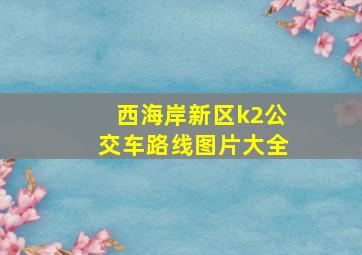 西海岸新区k2公交车路线图片大全